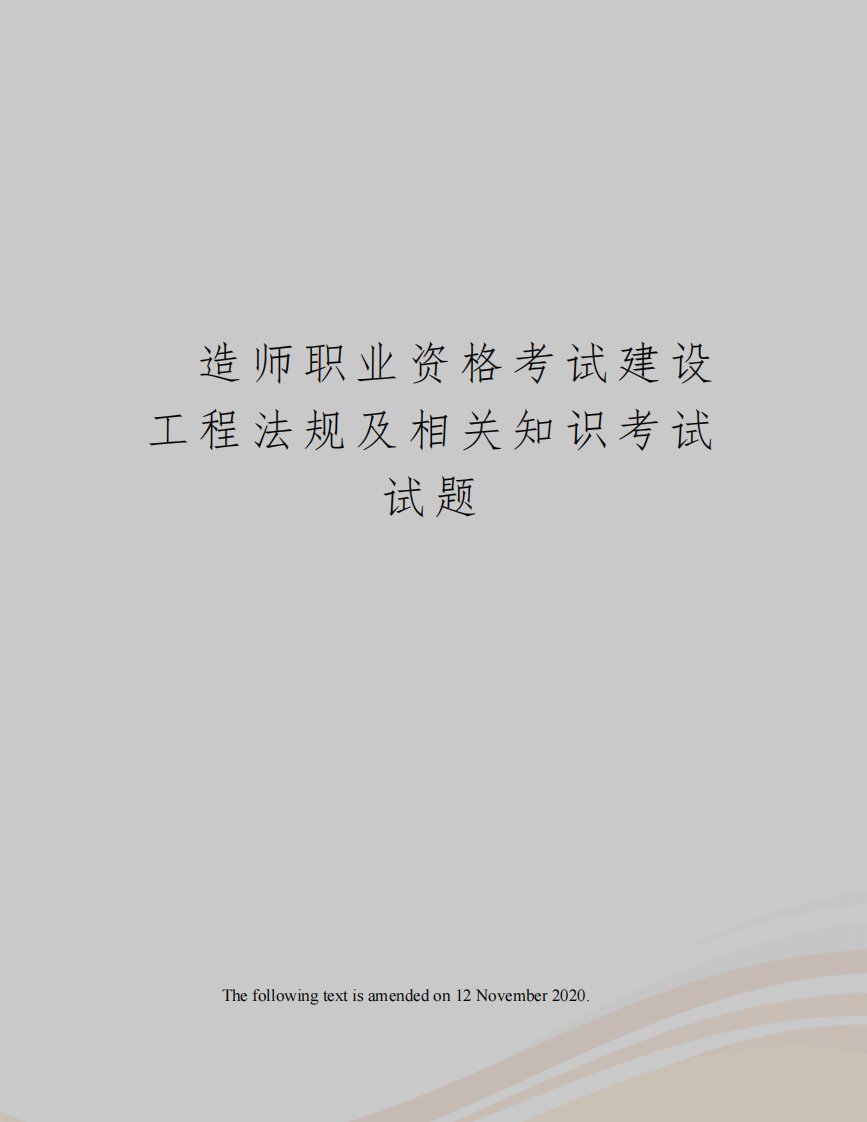 造师职业资格考试建设工程法规及相关知识考试试题

The following text is amended on 12 November 2020.